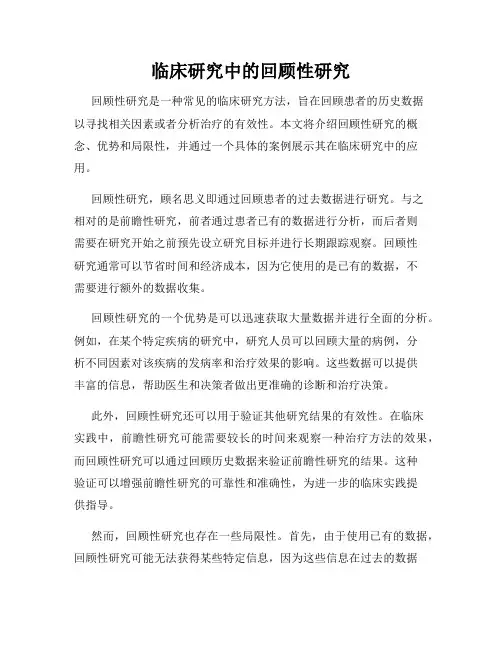 临床研究中的回顾性研究

回顾性研究是一种常见的临床研究方法，旨在回顾患者的历史数据以寻找相关因素或者分析治疗的有效性。本文将介绍回顾性研究的概念、优势和局限性，并通过一个具体的案例展示其在临床研究中的应用。

回顾性研究，顾名思义即通过回顾患者的过去数据进行研究。与之相对的是前瞻性研究，前者通过患者已有的数据进行分析，而后者则需要在研究开始之前预先设立研究目标并进行长期跟踪观察。回顾性研究通常可以节省时间和经济成本，因为它使用的是已有的数据，不需要进行额外的数据收集。

回顾性研究的一个优势是可以迅速获取大量数据并进行全面的分析。例如，在某个特定疾病的研究中，研究人员可以回顾大量的病例，分析不同因素对该疾病的发病率和治疗效果的影响。这些数据可以提供丰富的信息，帮助医生和决策者做出更准确的诊断和治疗决策。

此外，回顾性研究还可以用于验证其他研究结果的有效性。在临床实践中，前瞻性研究可能需要较长的时间来观察一种治疗方法的效果，而回顾性研究可以通过回顾历史数据来验证前瞻性研究的结果。这种验证可以增强前瞻性研究的可靠性和准确性，为进一步的临床实践提供指导。

然而，回顾性研究也存在一些局限性。首先，由于使用已有的数据，回顾性研究可能无法获得某些特定信息，因为这些信息在过去的数据